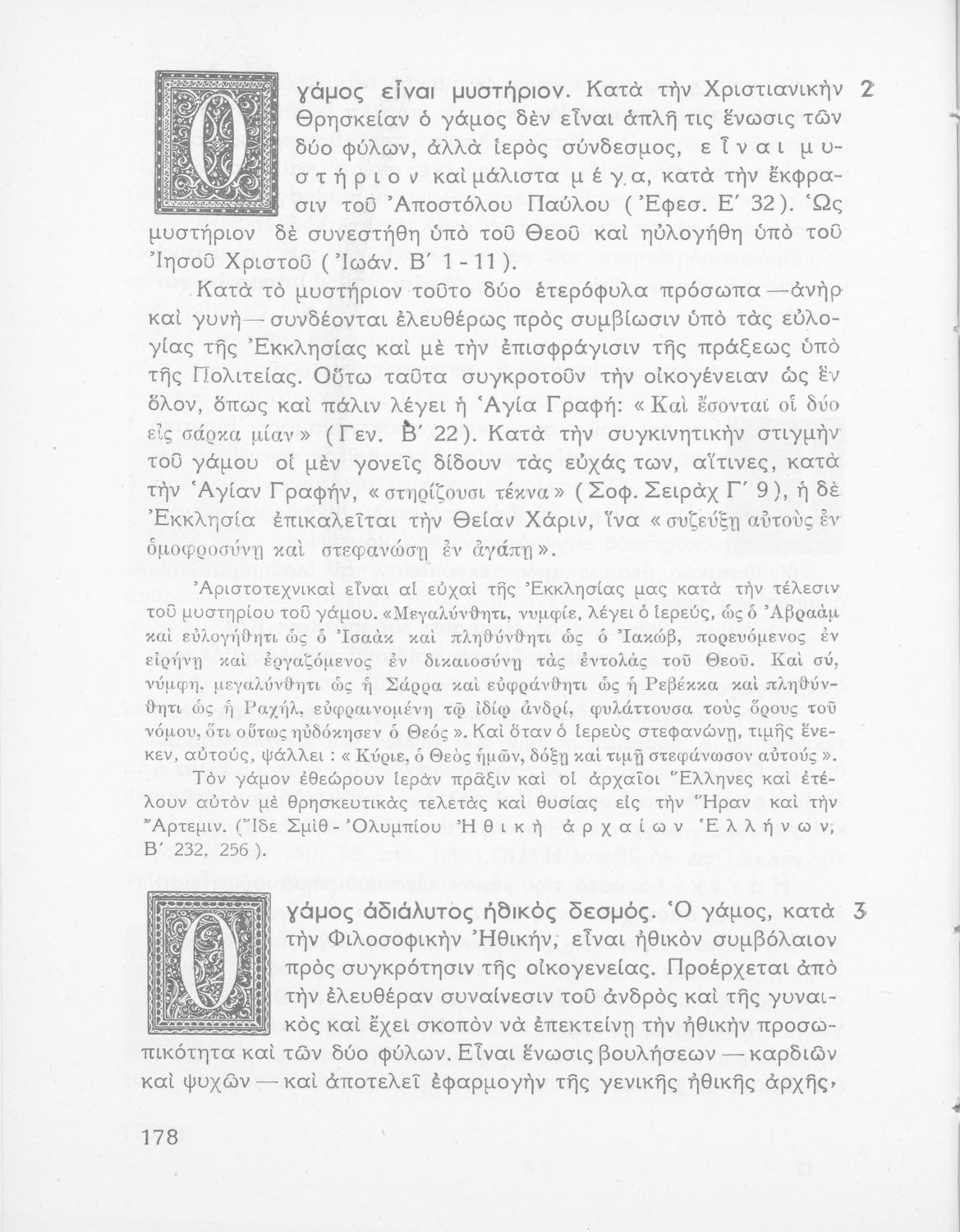 Ο γάμος εἶναι μυστήριον. Κατὰ τὴν Χριστιανικὴν Θρησκείαν ὁ γάμος δὲν εἶναι ἁπλῆ τις ἕνωσις τῶν δύο φύλων, ἀλλὰ ἱερὸς σύνδεσμος, εἶναι μυστήριον καὶ μάλιστα μέγα, κατὰ τὴν ἔκφρασιν τοῦ Ἀποστόλου Παύλου (Ἐφεσ. Ε΄ 32). Ὡς μυστήριον δὲ συνεστήθη ὑπὸ τοῦ Θεοῦ καὶ ηὐλογήθη ὑπὸ τοῦ Ἰησοῦ Χριστοῦ (Ἰωάν. Β΄ 1 - 11).

2

Κατὰ τὸ μυστήριον τοῦτο δύο ἑτερόφυλα πρόσωπα —ἀνὴρ καὶ γυνὴ— συνδέονται ἐλευθέρως πρὸς συμβίωσιν ὑπὸ τὰς εὐλογίας τῆς Ἐκκλησίας καὶ μὲ τὴν ἐπισφράγισιν τῆς πράξεως ὑπὸ τῆς Πολιτείας. Οὕτω ταῦτα συγκροτοῦν τὴν οἰκογένειαν ὡς ἓν ὅλον, ὅπως καὶ πάλιν λέγει ἡ Ἁγία Γραφή: «Καὶ ἔσονται οἱ δύο εἰς σάρκα μίαν» (Γεν. Β΄ 22). Κατὰ τὴν συγκινητικὴν στιγμὴν τοῦ γάμου οἱ μὲν γονεῖς δίδουν τὰς εὐχάς των, αἵτινες, κατὰ τὴν Ἁγίαν Γραφήν, «στηρίζουσι τέκνα» (Σοφ. Σειρὰχ Γ΄ 9), ἡ δὲ Ἐκκλησία ἐπικαλεῖται τὴν Θείαν Χάριν, ἵνα «συζεύξῃ αὐτοὺς ἐν ὁμοφροσύνῃ καὶ στεφανώσῃ ἐν ἀγάπῃ».

Ἀριστοτεχνικαὶ εἶναι αἱ εὐχαὶ τῆς Ἐκκλησίας μας κατὰ τὴν τέλεσιν τοῦ μυστηρίου τοῦ γάμου. «Μεγαλύνθητι, νυμφίε, λέγει ὁ ἱερεύς, ὡς ὁ Ἀβραὰμ καὶ εὐλογήθητι ὡς ὁ Ἰσαὰκ καὶ πληθύνθητι ὡς ὁ Ἰακώβ, πορευόμενος ἐν εἰρήνῃ καὶ ἐργαζόμενος ἐν δικαιοσύνῃ τὰς ἐντολὰς τοῦ Θεοῦ. Καὶ σύ, νύμφη, μεγαλύνθητι ὡς ἡ Σάρρα καὶ εὐφράνθητι ὡς ἡ Ρεβέκκα καὶ πληθύνθητι ὡς ἡ Ραχήλ, εὐφραινομένη τῷ ἰδίῳ ἀνδρί, φυλάττουσα τοὺς ὅρους τοῦ νόμου, ὅτι οὕτως ηὐδόκησεν ὁ Θεός». Καὶ ὅταν ὁ ἱερεὺς στεφανώνῃ, τιμῆς ἕνεκεν, αὐτούς, ψάλλει: «Κύριε, ὁ Θεὸς ἡμῶν, δόξῃ καὶ τιμῇ στεφάνωσον αὐτούς».

Τὸν γάμον ἐθεώρουν ἱερὰν πρᾶξιν καὶ οἱ ἀρχαῖοι Ἕλληνες καὶ ἐτέλουν αὐτὸν μὲ θρησκευτικὰς τελετὰς καὶ θυσίας εἰς τὴν Ἥραν καὶ τὴν Ἄρτεμιν. (Ἴδε Σμὶθ - Ὀλυμπίου Ἠθικὴ ἀρχαίων Ἑλλήνων, Β΄ 232, 256).

Ο γάμος ἀδιάλυτος ἠθικὸς δεσμός. Ὁ γάμος, κατὰ τὴν Φιλοσοφικὴν Ἠθικήν, εἶναι ἠθικὸν συμβόλαιον πρὸς συγκρότησιν τῆς οἰκογενείας. Προέρχεται ἀπὸ τὴν ἐλευθέραν συναίνεσιν τοῦ ἀνδρὸς καὶ τῆς γυναικὸς καὶ ἔχει σκοπὸν νὰ ἐπεκτείνῃ τὴν ἠθικὴν προσωπικότητα καὶ τῶν δύο φύλων. Εἶναι ἕνωσις βουλήσεων —καρδιῶν καὶ ψυχῶν— καὶ ἀποτελεῖ ἐφαρμογὴν τῆς γενικῆς ἠθικῆς ἀρχῆς,

3

178